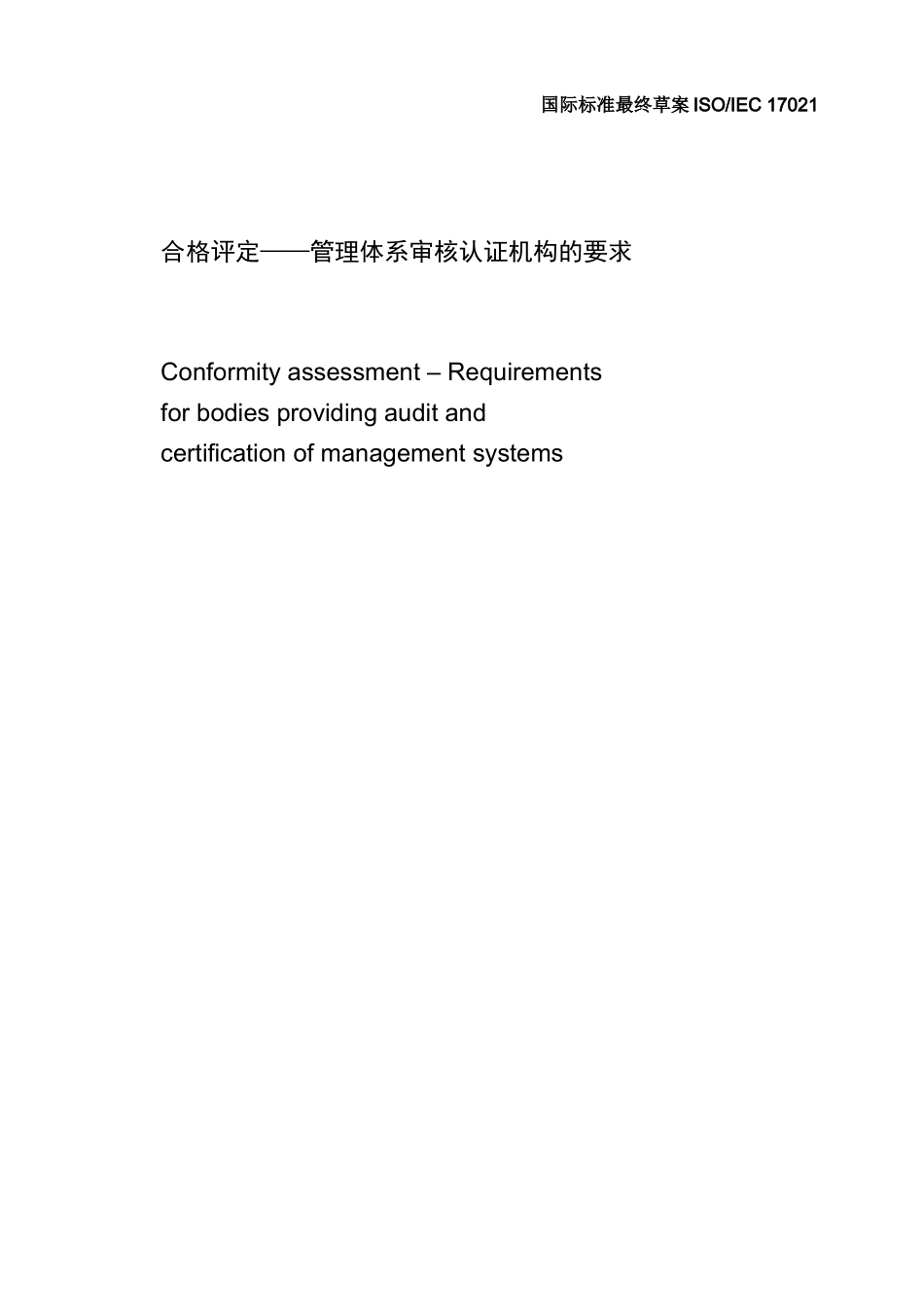 国际标准最终草案 ISO/IEC 17021

合格评定——管理体系审核认证机构的要求

Conformity assessment – Requirements for bodies providing audit and certification of management systems